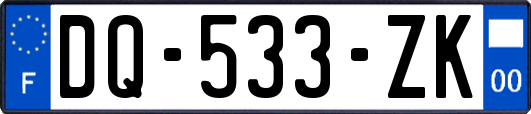 F

DQ-533-ZK

00